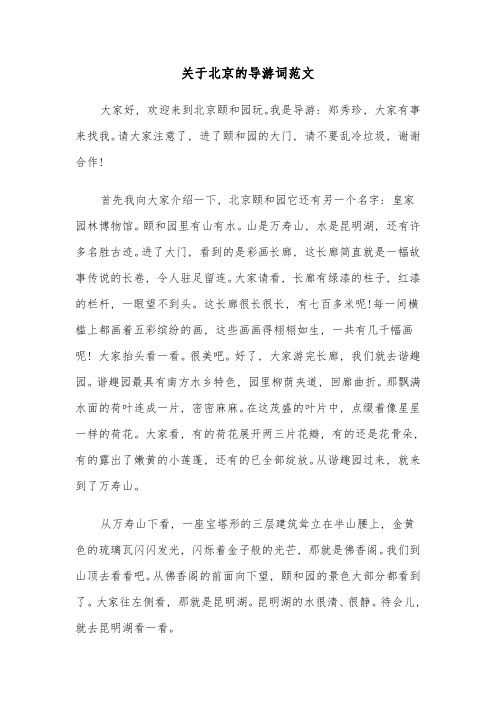 关于北京的导游词范文

大家好，欢迎来到北京颐和园玩。我是导游：郑秀珍，大家有事来找我。请大家注意了，进了颐和园的大门，请不要乱冷垃圾，谢谢合作！

首先我向大家介绍一下，北京颐和园它还有另一个名字：皇家园林博物馆。颐和园里有山有水。山是万寿山，水是昆明湖，还有许多名胜古迹。进了大门，看到的是彩画长廊，这长廊简直就是一幅故事传说的长卷，令人驻足留连。大家请看，长廊有绿漆的柱子，红漆的栏杆，一眼望不到头。这长廊很长很长，有七百多米呢!每一间横槛上都画着五彩缤纷的画，这些画画得栩栩如生，一共有几千幅画呢！大家抬头看一看。很美吧。好了，大家游完长廊，我们就去谐趣园。谐趣园最具有南方水乡特色，园里柳荫夹道，回廊曲折。那飘满水面的荷叶连成一片，密密麻麻。在这茂盛的叶片中，点缀着像星星一样的荷花。大家看，有的荷花展开两三片花瓣，有的还是花骨朵，有的露出了嫩黄的小莲蓬，还有的已全部绽放。从谐趣园过来，就来到了万寿山。

从万寿山下看，一座宝塔形的三层建筑耸立在半山腰上，金黄色的琉璃瓦闪闪发光，闪烁着金子般的光芒，那就是佛香阁。我们到山顶去看看吧。从佛香阁的前面向下望，颐和园的景色大部分都看到了。大家往左侧看，那就是昆明湖。昆明湖的水很清、很静。待会儿，就去昆明湖看一看。